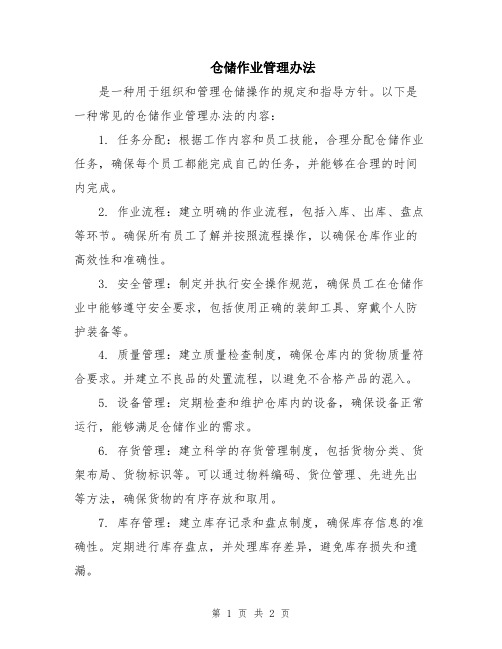 仓储作业管理办法

是一种用于组织和管理仓储操作的规定和指导方针。以下是一种常见的仓储作业管理办法的内容：

1. 任务分配：根据工作内容和员工技能，合理分配仓储作业任务，确保每个员工都能完成自己的任务，并能够在合理的时间内完成。

2. 作业流程：建立明确的作业流程，包括入库、出库、盘点等环节。确保所有员工了解并按照流程操作，以确保仓库作业的高效性和准确性。

3. 安全管理：制定并执行安全操作规范，确保员工在仓储作业中能够遵守安全要求，包括使用正确的装卸工具、穿戴个人防护装备等。

4. 质量管理：建立质量检查制度，确保仓库内的货物质量符合要求。并建立不良品的处置流程，以避免不合格产品的混入。

5. 设备管理：定期检查和维护仓库内的设备，确保设备正常运行，能够满足仓储作业的需求。

6. 存货管理：建立科学的存货管理制度，包括货物分类、货架布局、货物标识等。可以通过物料编码、货位管理、先进先出等方法，确保货物的有序存放和取用。

7. 库存管理：建立库存记录和盘点制度，确保库存信息的准确性。定期进行库存盘点，并处理库存差异，避免库存损失和遗漏。

第 1 页 共 2 页